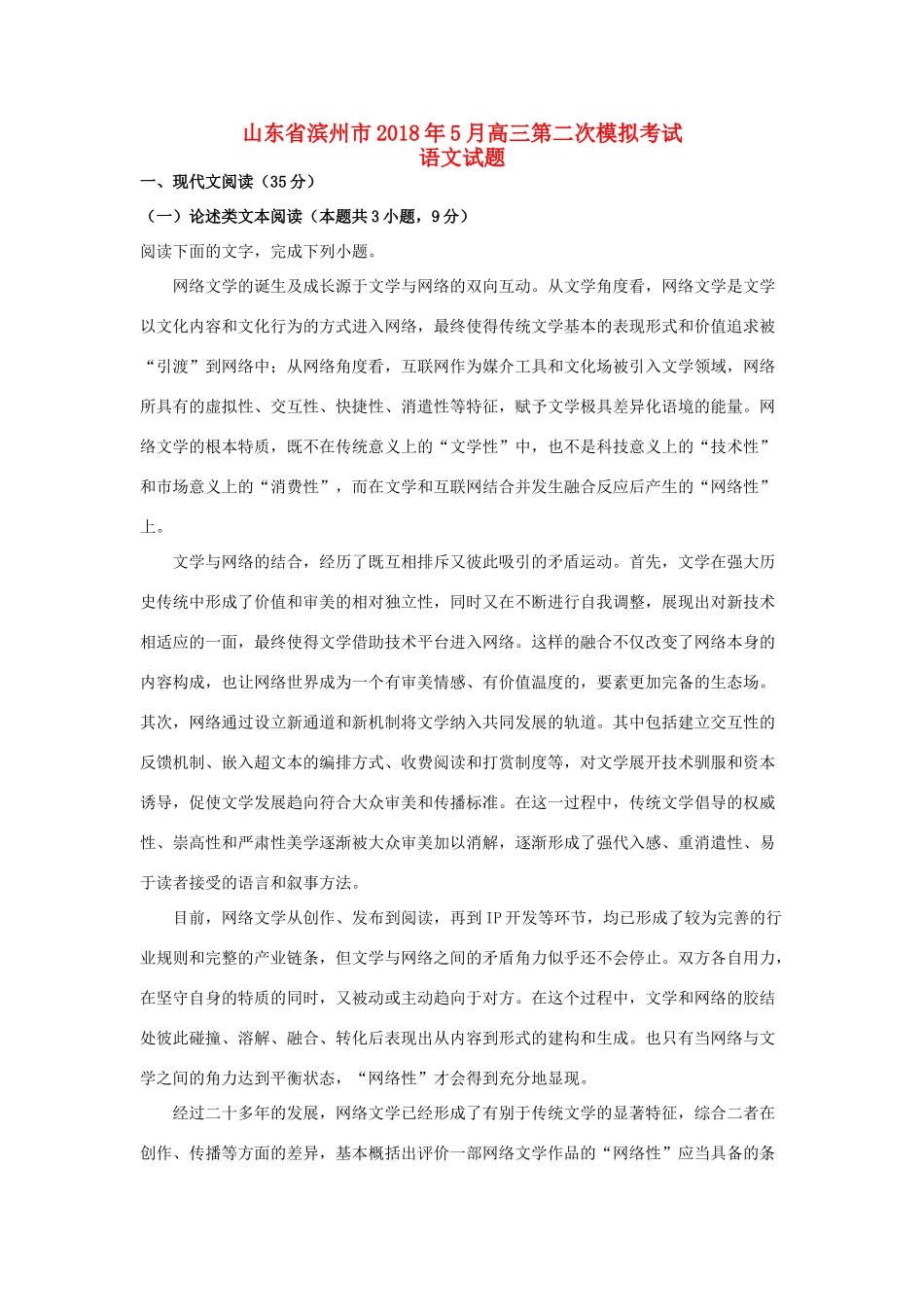 山东省滨州市2018年5月高三第二次模拟考试
语文试题

一、现代文阅读（35分）

（一）论述类文本阅读（本题共3小题，9分）

阅读下面的文字，完成下列小题。

网络文学的诞生及成长源于文学与网络的双向互动。从文学角度看，网络文学是文学以文化内容和文化行为的方式进入网络，最终使得传统文学基本的表现形式和价值追求被“引渡”到网络中；从网络角度看，互联网作为媒介工具和文化场被引入文学领域，网络所具有的虚拟性、交互性、快捷性、消遣性等特征，赋予文学极具差异化语境的能量。网络文学的根本特质，既不在传统意义上的“文学性”中，也不是科技意义上的“技术性”和市场意义上的“消费性”，而在文学和互联网结合并发生融合反应后产生的“网络性”上。

文学与网络的结合，经历了既互相排斥又彼此吸引的矛盾运动。首先，文学在强大历史传统中形成了价值和审美的相对独立性，同时又在不断进行自我调整，展现出对新技术相适应的一面，最终使得文学借助技术平台进入网络。这样的融合不仅改变了网络本身的内容构成，也让网络世界成为一个有审美情感、有价值温度的，要素更加完备的生态场。其次，网络通过设立新通道和新机制将文学纳入共同发展的轨道。其中包括建立交互性的反馈机制、嵌入超文本的编排方式、收费阅读和打赏制度等，对文学展开技术驯服和资本诱导，促使文学发展趋向符合大众审美和传播标准。在这一过程中，传统文学倡导的权威性、崇高性和严肃性美学逐渐被大众审美加以消解，逐渐形成了强代入感、重消遣性、易于读者接受的语言和叙事方法。

目前，网络文学从创作、发布到阅读，再到IP开发等环节，均已形成了较为完善的行业规则和完整的产业链条，但文学与网络之间的矛盾角力似乎还不会停止。双方各自用力，在坚守自身的特质的同时，又被动或主动趋向于对方。在这个过程中，文学和网络的胶结处彼此碰撞、溶解、融合、转化后表现出从内容到形式的建构和生成。也只有当网络与文学之间的角力达到平衡状态，“网络性”才会得到充分地显现。

经过二十多年的发展，网络文学已经形成了有别于传统文学的显著特征，综合二者在创作、传播等方面的差异，基本概括出评价一部网络文学作品的“网络性”应当具备的条